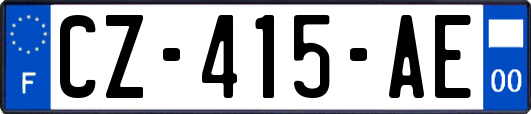 F
CZ-415-AE
00